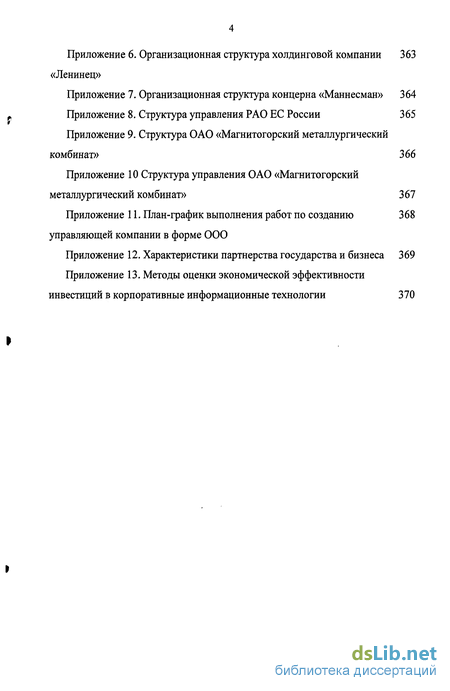 4

Приложение 6. Организационная структура холдинговой компании «Ленинец» 363

Приложение 7. Организационная структура концерна «Маннесман» 364

Приложение 8. Структура управления РАО ЕС России 365

Приложение 9. Структура ОАО «Магнитогорский металлургический комбинат» 366

Приложение 10 Структура управления ОАО «Магнитогорский металлургический комбинат» 367

Приложение 11. План-график выполнения работ по созданию управляющей компании в форме ООО 368

Приложение 12. Характеристики партнерства государства и бизнеса 369

Приложение 13. Методы оценки экономической эффективности инвестиций в корпоративные информационные технологии 370

dsLib.net
библиотека диссертаций